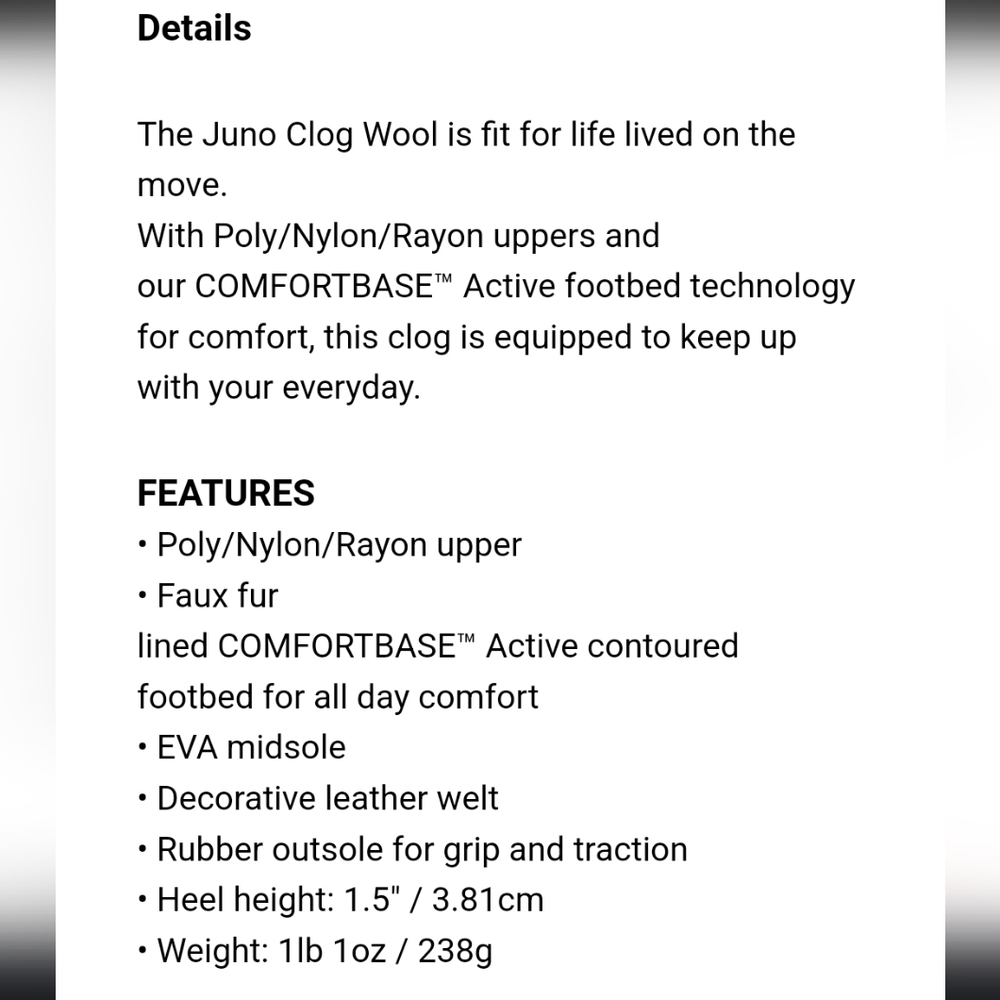 Details

The Juno Clog Wool is fit for life lived on the move.
With Poly/Nylon/Rayon uppers and our COMFORTBASE™ Active footbed technology for comfort, this clog is equipped to keep up with your everyday.

FEATURES
• Poly/Nylon/Rayon upper
• Faux fur
lined COMFORTBASE™ Active contoured footbed for all day comfort
• EVA midsole
• Decorative leather welt
• Rubber outsole for grip and traction
• Heel height: 1.5" / 3.81cm
• Weight: 1lb 1oz / 238g